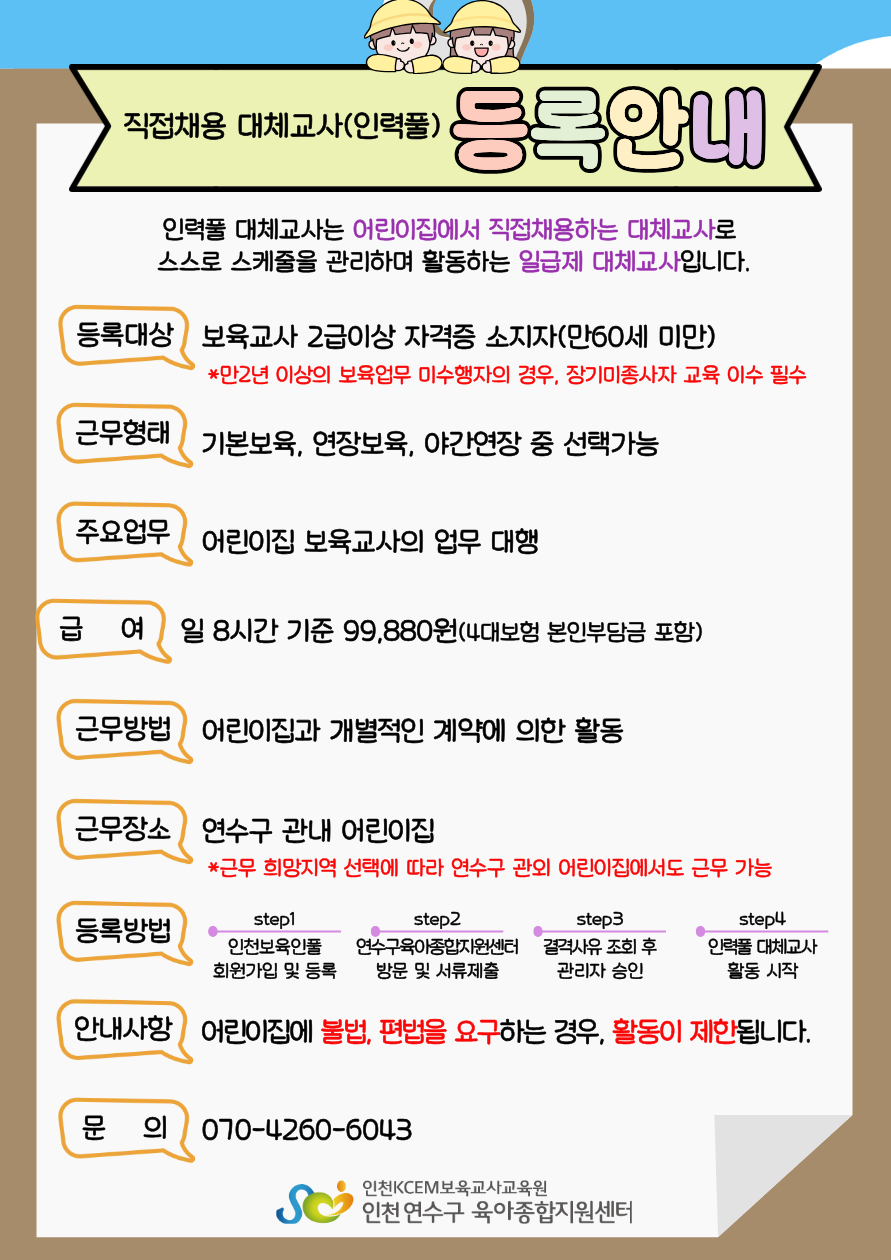 직접채용 대체교사(인력풀) 등록안내

인력풀 대체교사는 어린이집에서 직접채용하는 대체교사로 스스로 스케줄을 관리하며 활동하는 일급제 대체교사입니다.

등록대상
보육교사 2급이상 자격증 소지자(만60세 미만)
*만2년 이상의 보육업무 미수행자의 경우, 장기미종사자 교육 이수 필수

근무형태
기본보육, 연장보육, 야간연장 중 선택가능

주요업무
어린이집 보육교사의 업무 대행

급 여
일 8시간 기준 99,880원(4대보험 본인부담금 포함)

근무방법
어린이집과 개별적인 계약에 의한 활동

근무장소
연수구 관내 어린이집
*근무 희망지역 선택에 따라 연수구 관외 어린이집에서도 근무 가능

등록방법
step1
인천보육인풀 회원가입 및 등록
step2
연수구육아종합지원센터 방문 및 서류제출
step3
결격사유 조회 후 관리자 승인
step4
인력풀 대체교사 활동 시작

안내사항
어린이집에 불법, 편법을 요구하는 경우, 활동이 제한됩니다.

문 의
070-4260-6043

인천KCEM보육교사교육원
인천 연수구 육아종합지원센터